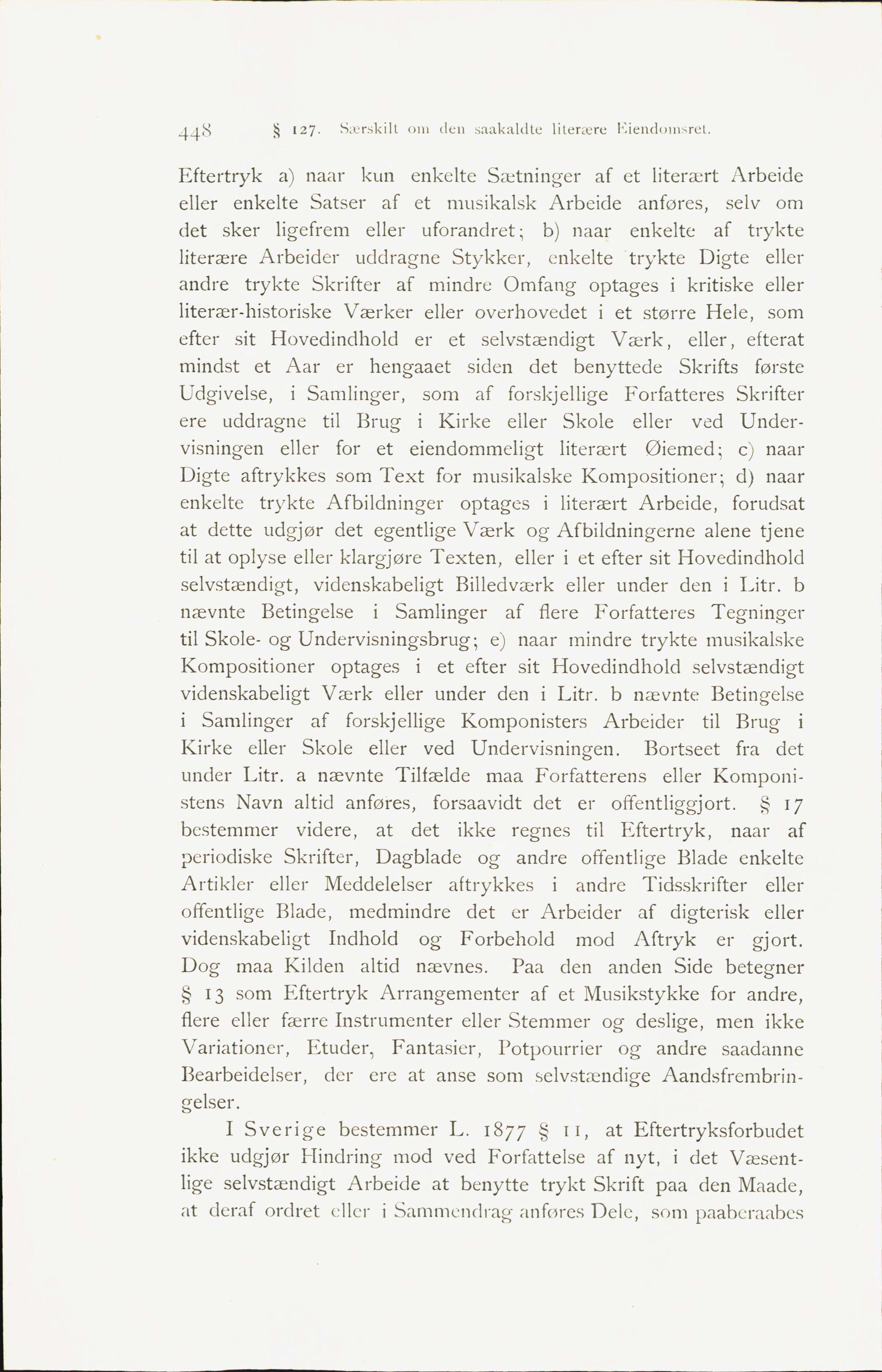 448 § 127. Særskilt om den saakaldte literære Eiendomsret.

Eftertryk a) naar kun enkelte Sætninger af et literært Arbeide eller enkelte Satser af et musikalsk Arbeide anføres, selv om det sker ligefrem eller uforandret; b) naar enkelte af trykte literære Arbeider uddragne Stykker, enkelte trykte Digte eller andre trykte Skrifter af mindre Omfang optages i kritiske eller literær-historiske Værker eller overhovedet i et større Hele, som efter sit Hovedindhold er et selvstændigt Værk, eller, efterat mindst et Aar er hengaaet siden det benyttede Skrifts første Udgivelse, i Samlinger, som af forskjellige Forfatteres Skrifter ere uddragne til Brug i Kirke eller Skole eller ved Undervisningen eller for et eiendommeligt literært Øiemed; c) naar Digte aftrykkes som Text for musikalske Kompositioner; d) naar enkelte trykte Afbildninger optages i literært Arbeide, forudsat at dette udgjør det egentlige Værk og Afbildningerne alene tjene til at oplyse eller klargjøre Texten, eller i et efter sit Hovedindhold selvstændigt, videnskabeligt Billedværk eller under den i Litr. b nævnte Betingelse i Samlinger af flere Forfatteres Tegninger til Skole- og Undervisningsbrug; e) naar mindre trykte musikalske Kompositioner optages i et efter sit Hovedindhold selvstændigt videnskabeligt Værk eller under den i Litr. b nævnte Betingelse i Samlinger af forskjellige Komponisters Arbeider til Brug i Kirke eller Skole eller ved Undervisningen. Bortseet fra det under Litr. a nævnte Tilfælde maa Forfatterens eller Komponistens Navn altid anføres, forsaavidt det er offentliggjort. § 17 bestemmer videre, at det ikke regnes til Eftertryk, naar af periodiske Skrifter, Dagblade og andre offentlige Blade enkelte Artikler eller Meddelelser aftrykkes i andre Tidsskrifter eller offentlige Blade, medmindre det er Arbeider af digterisk eller videnskabeligt Indhold og Forbehold mod Aftryk er gjort. Dog maa Kilden altid nævnes. Paa den anden Side betegner § 13 som Eftertryk Arrangementer af et Musikstykke for andre, flere eller færre Instrumenter eller Stemmer og deslige, men ikke Variationer, Etuder, Fantasier, Potpourrier og andre saadanne Bearbeidelser, der ere at anse som selvstændige Aandsfrembringelser.

I Sverige bestemmer L. 1877 § 11, at Eftertryksforbudet ikke udgjør Hindring mod ved Forfattelse af nyt, i det Væsentlige selvstændigt Arbeide at benytte trykt Skrift paa den Maade, at deraf ordret eller i Sammendrag anføres Dele, som paaberaabes